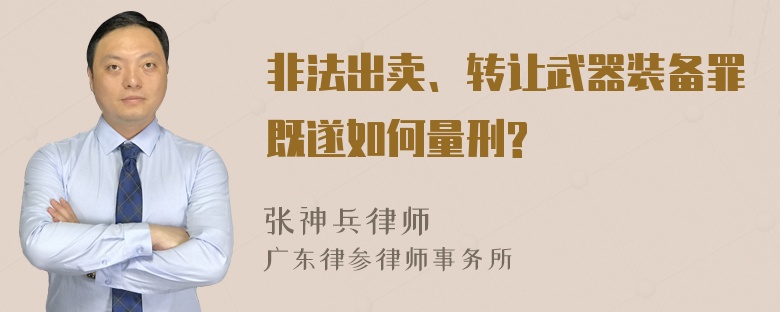 非法出卖、转让武器装备罪既遂如何量刑?

张神兵律师
广东律参律师事务所